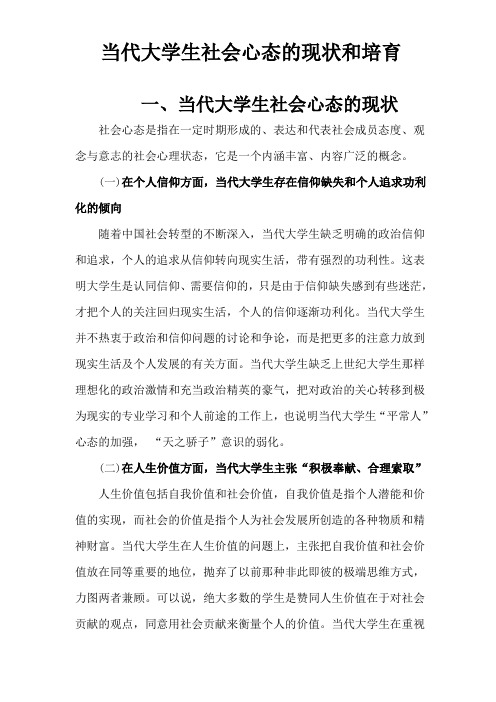 当代大学生社会心态的现状和培育

一、当代大学生社会心态的现状

社会心态是指在一定时期形成的、表达和代表社会成员态度、观念与意志的社会心理状态，它是一个内涵丰富、内容广泛的概念。

(一)在个人信仰方面，当代大学生存在信仰缺失和个人追求功利化的倾向

随着中国社会转型的不断深入，当代大学生缺乏明确的政治信仰和追求，个人的追求从信仰转向现实生活，带有强烈的功利性。这表明大学生是认同信仰、需要信仰的，只是由于信仰缺失感到有些迷茫，才把个人的关注回归现实生活，个人的信仰逐渐功利化。当代大学生并不热衷于政治和信仰问题的讨论和争论，而是把更多的注意力放到现实生活及个人发展的有关方面。当代大学生缺乏上世纪大学生那样理想化的政治激情和充当政治精英的豪气，把对政治的关心转移到极为现实的专业学习和个人前途的工作上，也说明当代大学生“平常人”心态的加强，“天之骄子”意识的弱化。

(二)在人生价值方面，当代大学生主张“积极奉献、合理索取”

人生价值包括自我价值和社会价值，自我价值是指个人潜能和价值的实现，而社会的价值是指个人为社会发展所创造的各种物质和精神财富。当代大学生在人生价值的问题上，主张把自我价值和社会价值放在同等重要的地位，抛弃了以前那种非此即彼的极端思维方式，力图两者兼顾。可以说，绝大多数的学生是赞同人生价值在于对社会贡献的观点，同意用社会贡献来衡量个人的价值。当代大学生在重视